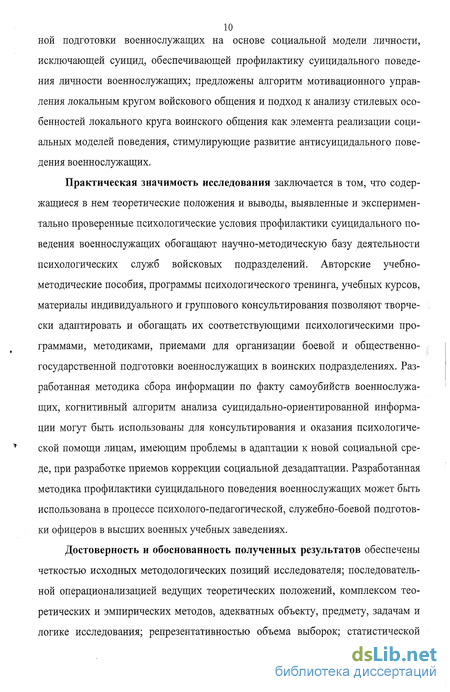 10

ной подготовки военнослужащих на основе социальной модели личности, исключающей суицид, обеспечивающей профилактику суицидального поведения личности военнослужащих; предложены алгоритм мотивационного управления локальным кругом войскового общения и подход к анализу стилевых особенностей локального круга воинского общения как элемента реализации социальных моделей поведения, стимулирующие развитие антисуицидального поведения военнослужащих.

Практическая значимость исследования заключается в том, что содержащиеся в нем теоретические положения и выводы, выявленные и экспериментально проверенные психологические условия профилактики суицидального поведения военнослужащих обогащают научно-методическую базу деятельности психологических служб войсковых подразделений. Авторские учебно-методические пособия, программы психологического тренинга, учебных курсов, материалы индивидуального и группового консультирования позволяют творчески адаптировать и обогащать их соответствующими психологическими программами, методиками, приемами для организации боевой и общественно-государственной подготовки военнослужащих в воинских подразделениях. Разработанная методика сбора информации по факту самоубийств военнослужащих, когнитивный алгоритм анализа суицидально-ориентированной информации могут быть использованы для консультирования и оказания психологической помощи лицам, имеющим проблемы в адаптации к новой социальной среде, при разработке приемов коррекции социальной дезадаптации. Разработанная методика профилактики суицидального поведения военнослужащих может быть использована в процессе психолого-педагогической, служебно-боевой подготовки офицеров в высших военных учебных заведениях.

Достоверность и обоснованность полученных результатов обеспечены четкостью исходных методологических позиций исследователя; последовательной операционализацией ведущих теоретических положений, комплексом теоретических и эмпирических методов, адекватных объекту, предмету, задачам и логике исследования; репрезентативностью объема выборок; статистической

dsLib.net
библиотека диссертаций